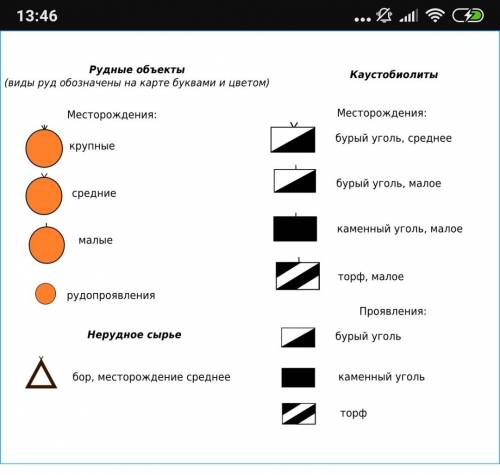 13:46

Рудные объекты
(виды руд обозначены на карте буквами и цветом)

Месторождения:

крупные

средние

малые

рудопроявления

Нерудное сырье

бор, месторождение среднее

Каустобиолиты

Месторождения:

бурый уголь, среднее

бурый уголь, малое

каменный уголь, малое

торф, малое

Проявления:

бурый уголь

каменный уголь

торф